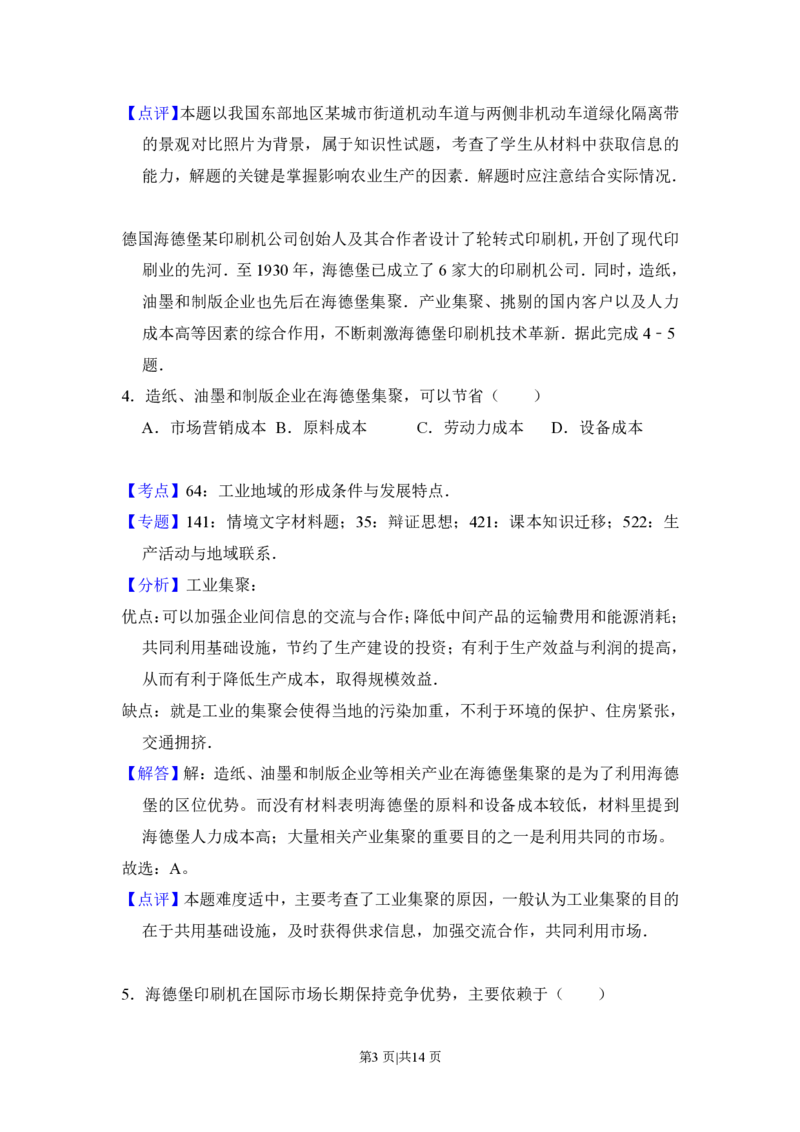 【点评】本题以我国东部地区某城市街道机动车道与两侧非机动车道绿化隔离带的景观对比照片为背景，属于知识性试题，考查了学生从材料中获取信息的能力，解题的关键是掌握影响农业生产的因素．解题时应注意结合实际情况．

德国海德堡某印刷机公司创始人及其合作者设计了轮转式印刷机，开创了现代印刷业的先河．至 1930 年，海德堡已成立了 6 家大的印刷机公司．同时，造纸，油墨和制版企业也先后在海德堡集聚．产业集聚、挑剔的国内客户以及人力成本高等因素的综合作用，不断刺激海德堡印刷机技术革新．据此完成 4﹣5 题．

4．造纸、油墨和制版企业在海德堡集聚，可以节省（　　）

A．市场营销成本 B．原料成本　　C．劳动力成本　D．设备成本

【考点】64：工业地域的形成条件与发展特点．

【专题】141：情境文字材料题；35：辩证思想；421：课本知识迁移；522：生产活动与地域联系．

【分析】工业集聚：

优点：可以加强企业间信息的交流与合作；降低中间产品的运输费用和能源消耗；共同利用基础设施，节约了生产建设的投资；有利于生产效益与利润的提高，从而有利于降低生产成本，取得规模效益．

缺点：就是工业的集聚会使得当地的污染加重，不利于环境的保护、住房紧张，交通拥挤．

【解答】解：造纸、油墨和制版企业等相关产业在海德堡集聚的是为了利用海德堡的区位优势。而没有材料表明海德堡的原料和设备成本较低，材料里提到海德堡人力成本高；大量相关产业集聚的重要目的之一是利用共同的市场。

故选：A。

【点评】本题难度适中，主要考查了工业集聚的原因，一般认为工业集聚的目的在于共用基础设施，及时获得供求信息，加强交流合作，共同利用市场．

5．海德堡印刷机在国际市场长期保持竞争优势，主要依赖于（　　）

第3 页|共14 页